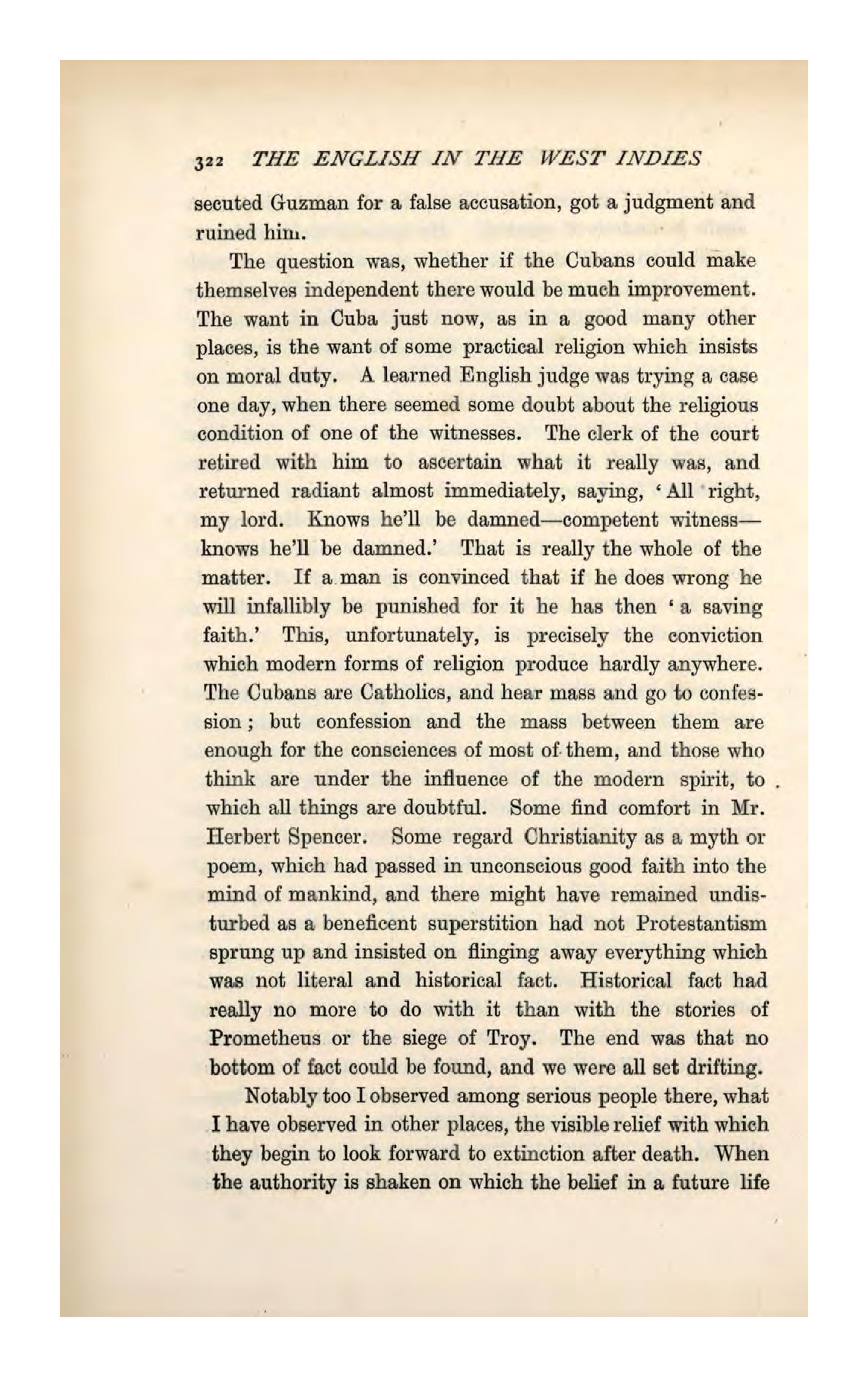 322 THE ENGLISH IN THE WEST INDIES

secuted Guzman for a false accusation, got a judgment and ruined him.

The question was, whether if the Cubans could make themselves independent there would be much improvement. The want in Cuba just now, as in a good many other places, is the want of some practical religion which insists on moral duty. A learned English judge was trying a case one day, when there seemed some doubt about the religious condition of one of the witnesses. The clerk of the court retired with him to ascertain what it really was, and returned radiant almost immediately, saying, 'All right, my lord. Knows he'll be damned—competent witness—knows he'll be damned.' That is really the whole of the matter. If a man is convinced that if he does wrong he will infallibly be punished for it he has then 'a saving faith.' This, unfortunately, is precisely the conviction which modern forms of religion produce hardly anywhere. The Cubans are Catholics, and hear mass and go to confession; but confession and the mass between them are enough for the consciences of most of them, and those who think are under the influence of the modern spirit, to which all things are doubtful. Some find comfort in Mr. Herbert Spencer. Some regard Christianity as a myth or poem, which had passed in unconscious good faith into the mind of mankind, and there might have remained undisturbed as a beneficent superstition had not Protestantism sprung up and insisted on flinging away everything which was not literal and historical fact. Historical fact had really no more to do with it than with the stories of Prometheus or the siege of Troy. The end was that no bottom of fact could be found, and we were all set drifting.

Notably too I observed among serious people there, what I have observed in other places, the visible relief with which they begin to look forward to extinction after death. When the authority is shaken on which the belief in a future life